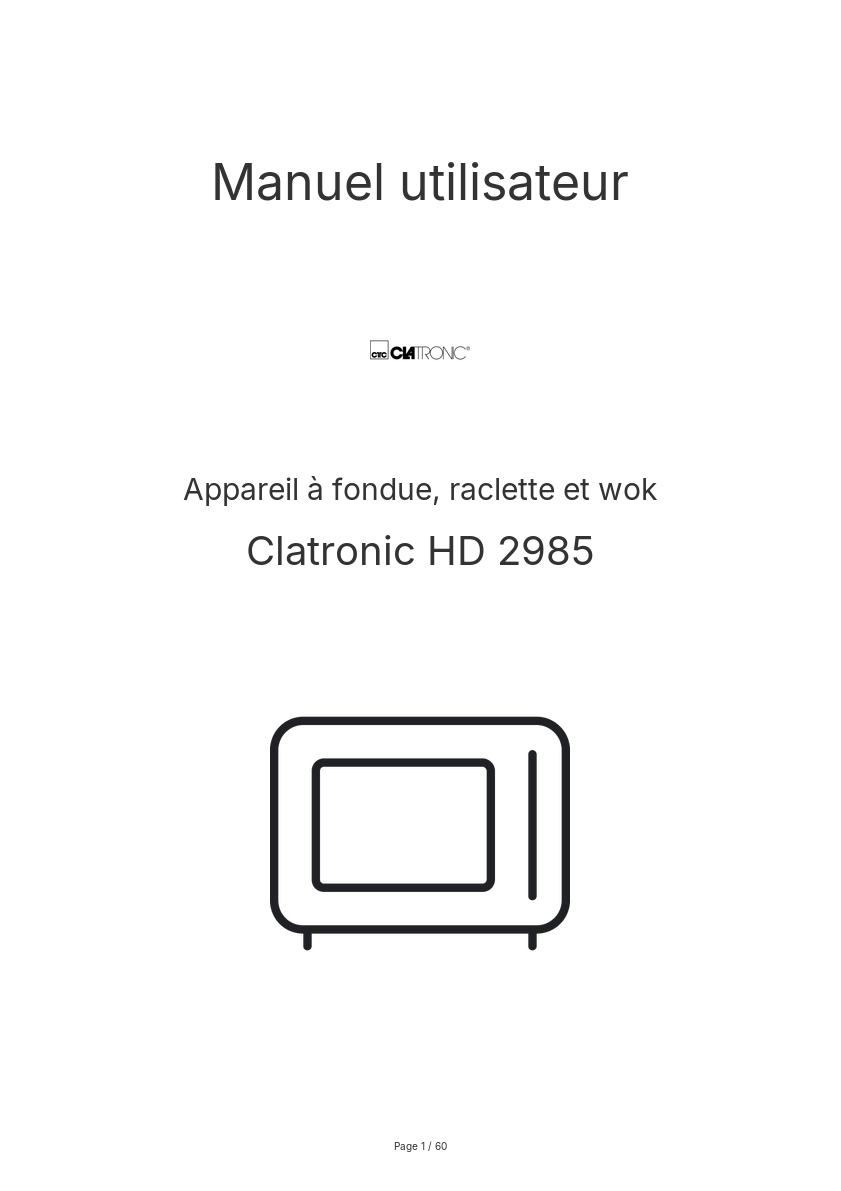 Manuel utilisateur

CTC CLATRONIC®

Appareil à fondue, raclette et wok

Clatronic HD 2985

Page 1 / 60